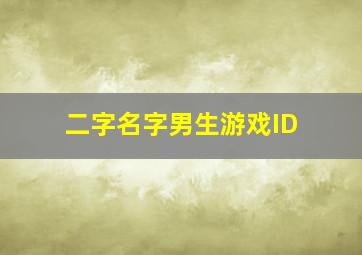 二字名字男生游戏ID